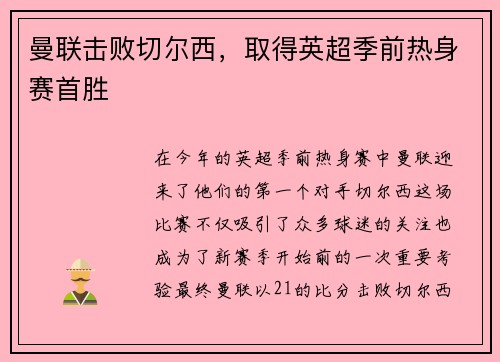 曼联击败切尔西，取得英超季前热身赛首胜

在今年的英超季前热身赛中曼联迎来了他们的第一个对手切尔西这场比赛不仅吸引了众多球迷的关注也成为了新赛季开始前的一次重要考验最终曼联以21的比分击败切尔西